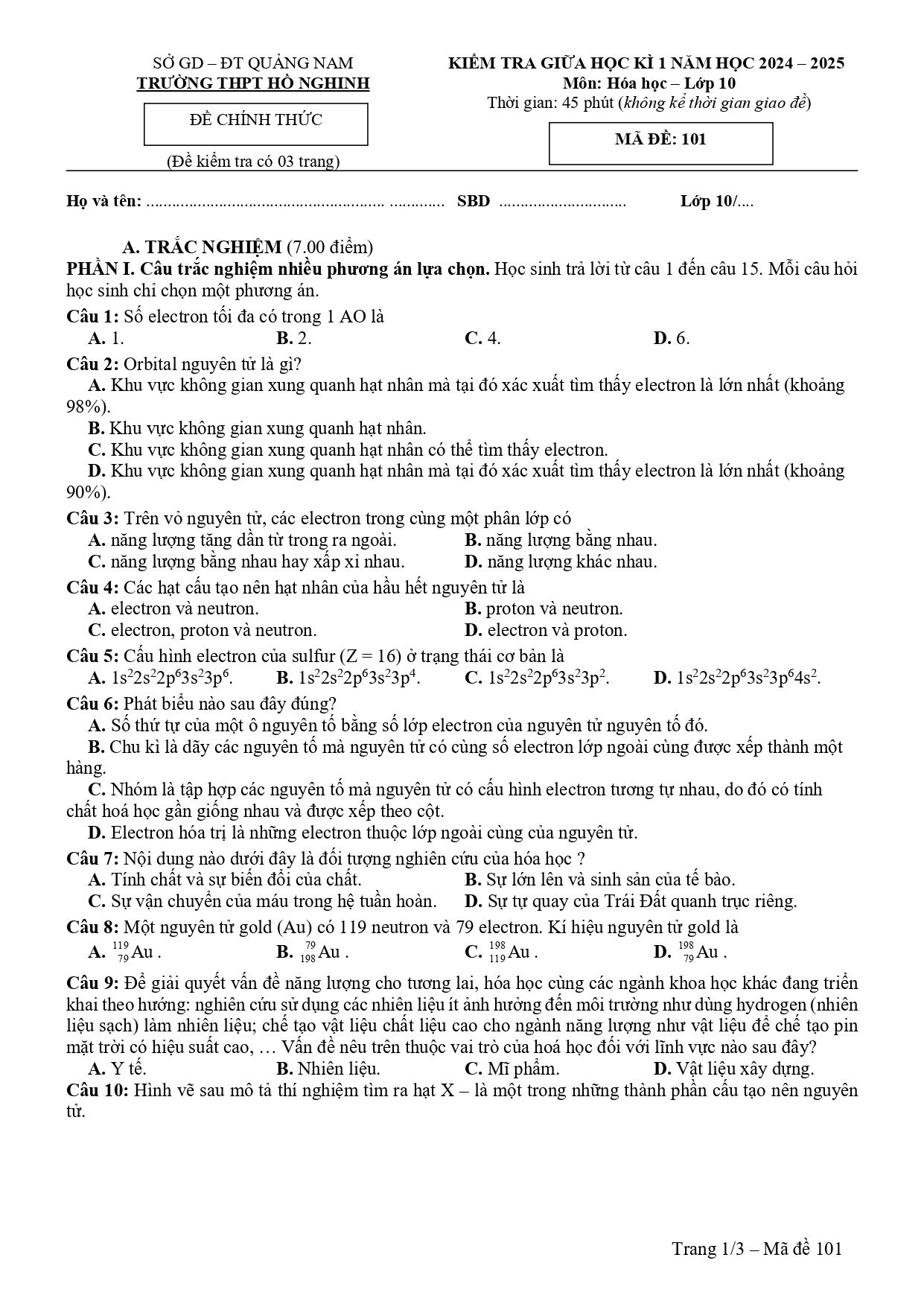 SỞ GD – ĐT QUẢNG NAM
TRƯỜNG THPT HỒ NGHINH

ĐỀ CHÍNH THỨC

(Đề kiểm tra có 03 trang)

KIỂM TRA GIỮA HỌC KÌ 1 NĂM HỌC 2024 – 2025
Môn: Hóa học – Lớp 10
Thời gian: 45 phút (không kể thời gian giao đề)

MÃ ĐỀ: 101

Họ và tên: ____ SBD ____ Lớp 10/....

A. TRẮC NGHIỆM (7.00 điểm)

PHẦN I. Câu trắc nghiệm nhiều phương án lựa chọn. Học sinh trả lời từ câu 1 đến câu 15. Mỗi câu hỏi học sinh chỉ chọn một phương án.

Câu 1: Số electron tối đa có trong 1 AO là
A. 1. B. 2. C. 4. D. 6.

Câu 2: Orbital nguyên tử là gì?
A. Khu vực không gian xung quanh hạt nhân mà tại đó xác xuất tìm thấy electron là lớn nhất (khoảng 98%).
B. Khu vực không gian xung quanh hạt nhân.
C. Khu vực không gian xung quanh hạt nhân có thể tìm thấy electron.
D. Khu vực không gian xung quanh hạt nhân mà tại đó xác xuất tìm thấy electron là lớn nhất (khoảng 90%).

Câu 3: Trên vỏ nguyên tử, các electron trong cùng một phân lớp có
A. năng lượng tăng dần từ trong ra ngoài. B. năng lượng bằng nhau.
C. năng lượng bằng nhau hay xấp xỉ nhau. D. năng lượng khác nhau.

Câu 4: Các hạt cấu tạo nên hạt nhân của hầu hết nguyên tử là
A. electron và neutron. B. proton và neutron.
C. electron, proton và neutron. D. electron và proton.

Câu 5: Cấu hình electron của sulfur (Z = 16) ở trạng thái cơ bản là
A. $1s^22s^22p^63s^23p^6$. B. $1s^22s^22p^63s^23p^4$. C. $1s^22s^22p^63s^23p^2$. D. $1s^22s^22p^63s^23p^64s^2$.

Câu 6: Phát biểu nào sau đây đúng?
A. Số thứ tự của một ô nguyên tố bằng số lớp electron của nguyên tử nguyên tố đó.
B. Chu kì là dãy các nguyên tố mà nguyên tử có cùng số electron lớp ngoài cùng được xếp thành một hàng.
C. Nhóm là tập hợp các nguyên tố mà nguyên tử có cấu hình electron tương tự nhau, do đó có tính chất hoá học gần giống nhau và được xếp theo cột.
D. Electron hóa trị là những electron thuộc lớp ngoài cùng của nguyên tử.

Câu 7: Nội dung nào dưới đây là đối tượng nghiên cứu của hóa học ?
A. Tính chất và sự biến đổi của chất. B. Sự lớn lên và sinh sản của tế bào.
C. Sự vận chuyển của máu trong hệ tuần hoàn. D. Sự tự quay của Trái Đất quanh trục riêng.

Câu 8: Một nguyên tử gold (Au) có 119 neutron và 79 electron. Kí hiệu nguyên tử gold là
A. $^{119}_{79}Au$ . B. $^{79}_{198}Au$ . C. $^{198}_{119}Au$ . D. $^{198}_{79}Au$ .

Câu 9: Để giải quyết vấn đề năng lượng cho tương lai, hóa học cùng các ngành khoa học khác đang triển khai theo hướng: nghiên cứu sử dụng các nhiên liệu ít ảnh hưởng đến môi trường như dùng hydrogen (nhiên liệu sạch) làm nhiên liệu; chế tạo vật liệu chất liệu cao cho ngành năng lượng như vật liệu để chế tạo pin mặt trời có hiệu suất cao, … Vấn đề nêu trên thuộc vai trò của hoá học đối với lĩnh vực nào sau đây?
A. Y tế. B. Nhiên liệu. C. Mĩ phẩm. D. Vật liệu xây dựng.

Câu 10: Hình vẽ sau mô tả thí nghiệm tìm ra hạt X – là một trong những thành phần cấu tạo nên nguyên tử.

Trang 1/3 – Mã đề 101